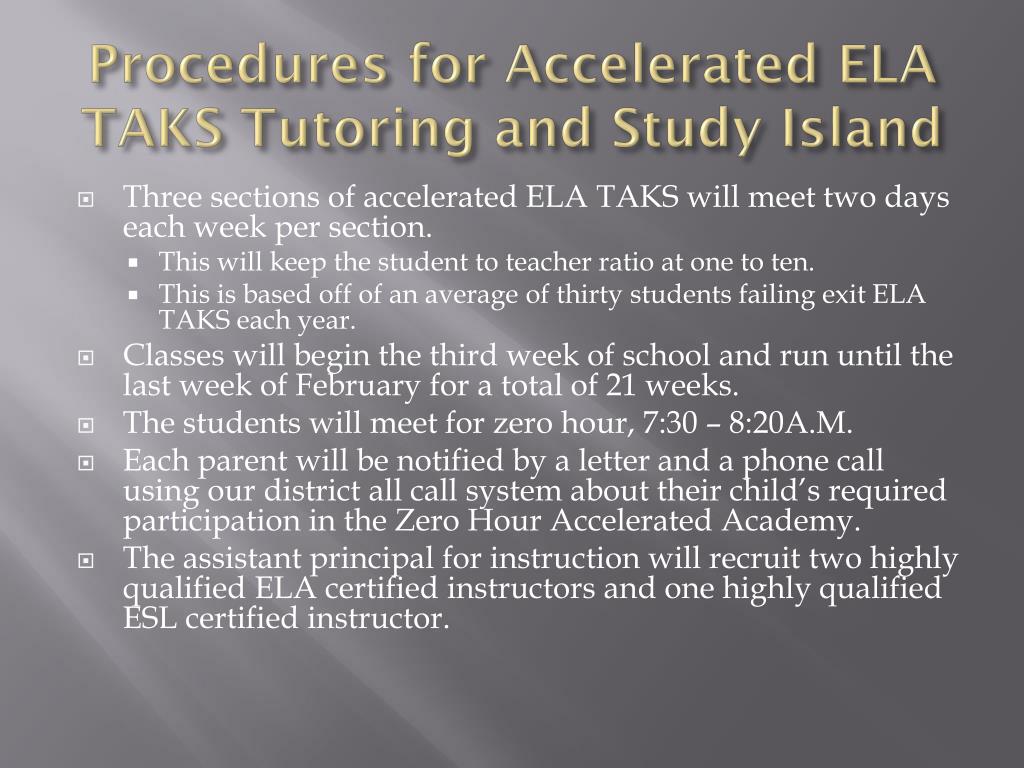 Procedures for Accelerated ELA TAKS Tutoring and Study Island

Three sections of accelerated ELA TAKS will meet two days each week per section.
This will keep the student to teacher ratio at one to ten.
This is based off of an average of thirty students failing exit ELA TAKS each year.
Classes will begin the third week of school and run until the last week of February for a total of 21 weeks.
The students will meet for zero hour, 7:30 – 8:20A.M.
Each parent will be notified by a letter and a phone call using our district all call system about their child's required participation in the Zero Hour Accelerated Academy.
The assistant principal for instruction will recruit two highly qualified ELA certified instructors and one highly qualified ESL certified instructor.